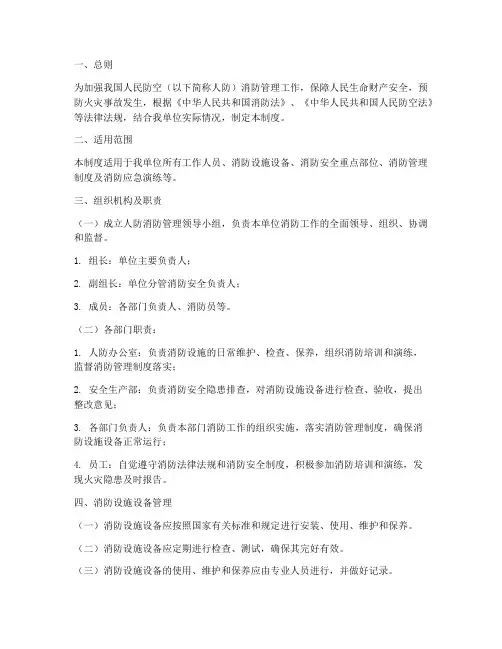 一、总则

为加强我国人民防空（以下简称人防）消防管理工作，保障人民生命财产安全，预防火灾事故发生，根据《中华人民共和国消防法》、《中华人民共和国人民防空法》等法律法规，结合我单位实际情况，制定本制度。

二、适用范围

本制度适用于我单位所有工作人员、消防设施设备、消防安全重点部位、消防管理制度及消防应急演练等。

三、组织机构及职责

（一）成立人防消防管理领导小组，负责本单位消防工作的全面领导、组织、协调和监督。

1. 组长：单位主要负责人；

2. 副组长：单位分管消防安全负责人；

3. 成员：各部门负责人、消防员等。

（二）各部门职责：

1. 人防办公室：负责消防设施的日常维护、检查、保养，组织消防培训和演练，监督消防管理制度落实；

2. 安全生产部：负责消防安全隐患排查，对消防设施设备进行检查、验收，提出整改意见；

3. 各部门负责人：负责本部门消防工作的组织实施，落实消防管理制度，确保消防设施设备正常运行；

4. 员工：自觉遵守消防法律法规和消防安全制度，积极参加消防培训和演练，发现火灾隐患及时报告。

四、消防设施设备管理

（一）消防设施设备应按照国家有关标准和规定进行安装、使用、维护和保养。

（二）消防设施设备应定期进行检查、测试，确保其完好有效。

（三）消防设施设备的使用、维护和保养应由专业人员进行，并做好记录。